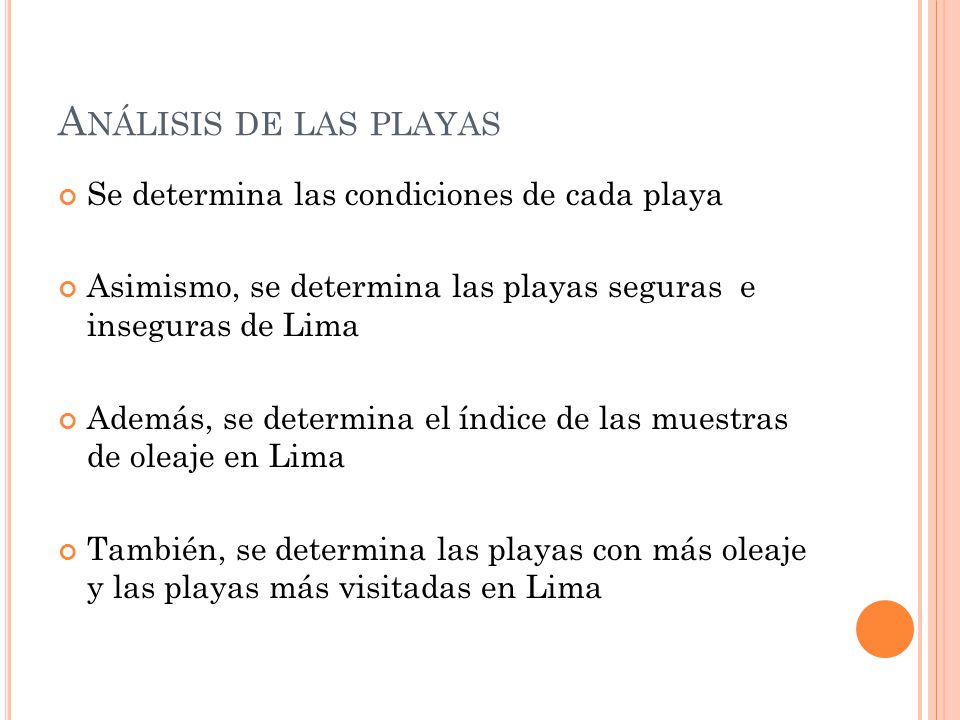 ANÁLISIS DE LAS PLAYAS

Se determina las condiciones de cada playa

Asimismo, se determina las playas seguras e inseguras de Lima

Además, se determina el índice de las muestras de oleaje en Lima

También, se determina las playas con más oleaje y las playas más visitadas en Lima